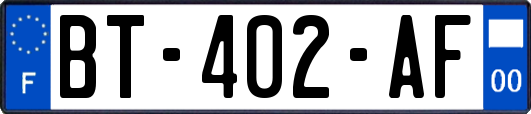 F
BT-402-AF
00